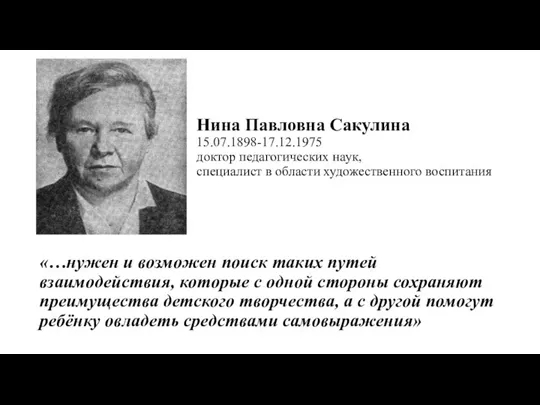 Нина Павловна Сакулина
15.07.1898-17.12.1975
доктор педагогических наук,
специалист в области художественного воспитания

«…нужен и возможен поиск таких путей взаимодействия, которые с одной стороны сохраняют преимущества детского творчества, а с другой помогут ребёнку овладеть средствами самовыражения»